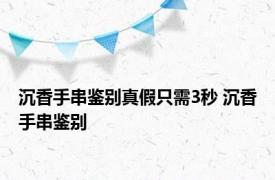 沉香手串鉴别真假只需3秒 沉香手串鉴别